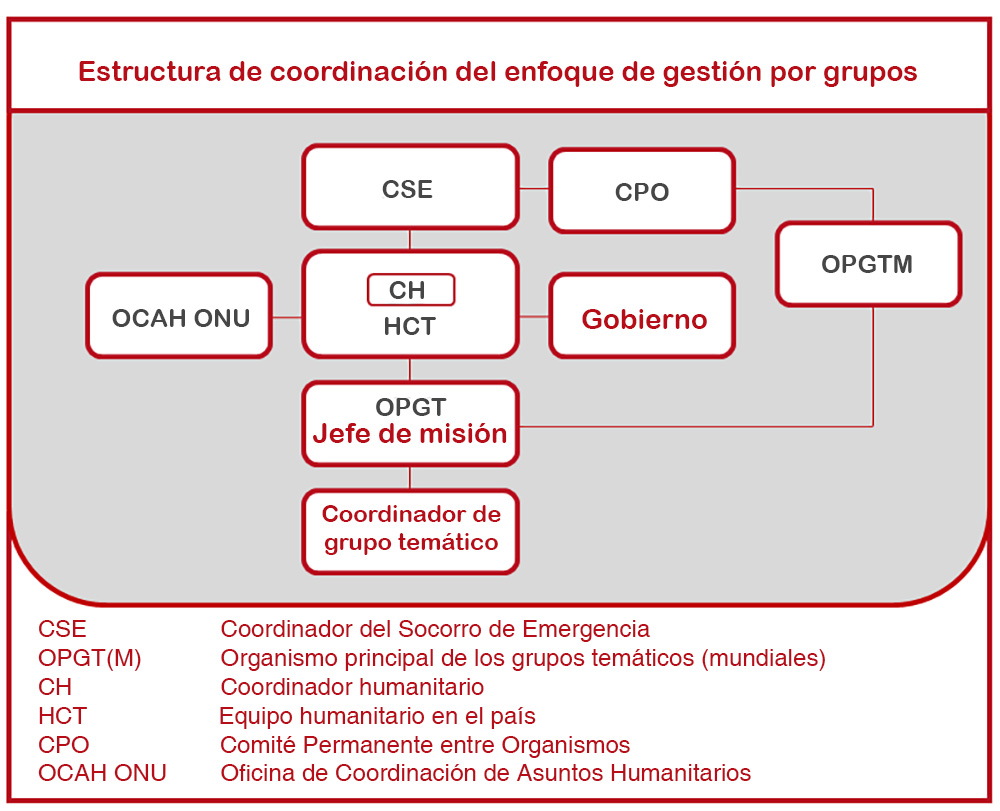 Estructura de coordinación del enfoque de gestión por grupos

CSE

CPO

OPGTM

OCAH ONU

CH
HCT

Gobierno

OPGT
Jefe de misión

Coordinador de grupo temático

| | |
|---|---|
| CSE | Coordinador del Socorro de Emergencia |
| OPGT(M) | Organismo principal de los grupos temáticos (mundiales) |
| CH | Coordinador humanitario |
| HCT | Equipo humanitario en el país |
| CPO | Comité Permanente entre Organismos |
| OCAH ONU | Oficina de Coordinación de Asuntos Humanitarios |